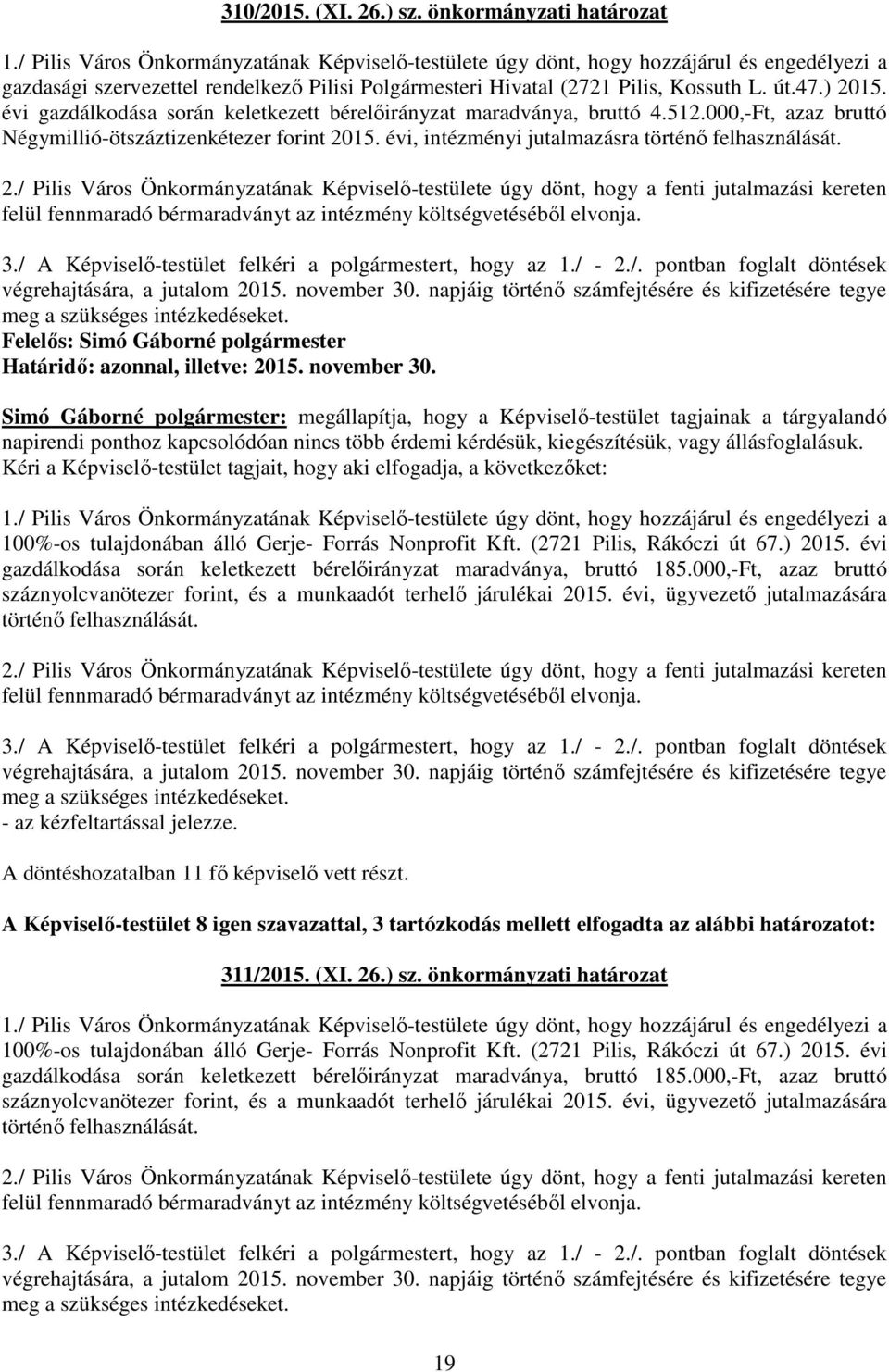 310/2015. (XI. 26.) sz. önkormányzati határozat

1./ Pilis Város Önkormányzatának Képviselő-testülete úgy dönt, hogy hozzájárul és engedélyezi a gazdasági szervezettel rendelkező Pilisi Polgármesteri Hivatal (2721 Pilis, Kossuth L. út.47.) 2015. évi gazdálkodása során keletkezett bérelőirányzat maradványa, bruttó 4.512.000,-Ft, azaz bruttó Négymillió-ötszáztizenkétezer forint 2015. évi, intézményi jutalmazásra történő felhasználását.

2./ Pilis Város Önkormányzatának Képviselő-testülete úgy dönt, hogy a fenti jutalmazási kereten felül fennmaradó bérmaradványt az intézmény költségvetéséből elvonja.

3./ A Képviselő-testület felkéri a polgármestert, hogy az 1./ - 2./. pontban foglalt döntések végrehajtására, a jutalom 2015. november 30. napjáig történő számfejtésére és kifizetésére tegye meg a szükséges intézkedéseket.
Felelős: Simó Gáborné polgármester
Határidő: azonnal, illetve: 2015. november 30.

Simó Gáborné polgármester: megállapítja, hogy a Képviselő-testület tagjainak a tárgyalandó napirendi ponthoz kapcsolódóan nincs több érdemi kérdésük, kiegészítésük, vagy állásfoglalásuk. Kéri a Képviselő-testület tagjait, hogy aki elfogadja, a következőket:

1./ Pilis Város Önkormányzatának Képviselő-testülete úgy dönt, hogy hozzájárul és engedélyezi a 100%-os tulajdonában álló Gerje- Forrás Nonprofit Kft. (2721 Pilis, Rákóczi út 67.) 2015. évi gazdálkodása során keletkezett bérelőirányzat maradványa, bruttó 185.000,-Ft, azaz bruttó száznyolcvanötezer forint, és a munkaadót terhelő járulékai 2015. évi, ügyvezető jutalmazására történő felhasználását.

2./ Pilis Város Önkormányzatának Képviselő-testülete úgy dönt, hogy a fenti jutalmazási kereten felül fennmaradó bérmaradványt az intézmény költségvetéséből elvonja.

3./ A Képviselő-testület felkéri a polgármestert, hogy az 1./ - 2./. pontban foglalt döntések végrehajtására, a jutalom 2015. november 30. napjáig történő számfejtésére és kifizetésére tegye meg a szükséges intézkedéseket.
- az kézfeltartással jelezze.

A döntéshozatalban 11 fő képviselő vett részt.

A Képviselő-testület 8 igen szavazattal, 3 tartózkodás mellett elfogadta az alábbi határozatot:

311/2015. (XI. 26.) sz. önkormányzati határozat

1./ Pilis Város Önkormányzatának Képviselő-testülete úgy dönt, hogy hozzájárul és engedélyezi a 100%-os tulajdonában álló Gerje- Forrás Nonprofit Kft. (2721 Pilis, Rákóczi út 67.) 2015. évi gazdálkodása során keletkezett bérelőirányzat maradványa, bruttó 185.000,-Ft, azaz bruttó száznyolcvanötezer forint, és a munkaadót terhelő járulékai 2015. évi, ügyvezető jutalmazására történő felhasználását.

2./ Pilis Város Önkormányzatának Képviselő-testülete úgy dönt, hogy a fenti jutalmazási kereten felül fennmaradó bérmaradványt az intézmény költségvetéséből elvonja.

3./ A Képviselő-testület felkéri a polgármestert, hogy az 1./ - 2./. pontban foglalt döntések végrehajtására, a jutalom 2015. november 30. napjáig történő számfejtésére és kifizetésére tegye meg a szükséges intézkedéseket.

19